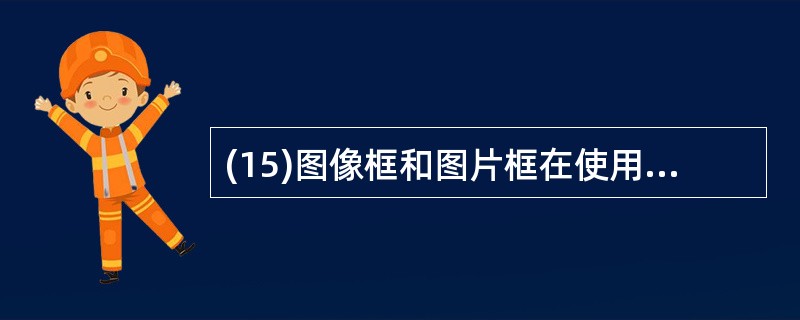 (15)图像框和图片框在使用...